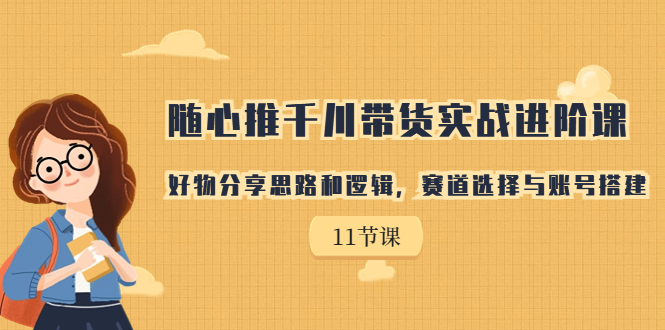 随心推千川带货实战进阶课

好物分享思路和逻辑，赛道选择与账号搭建

11节课